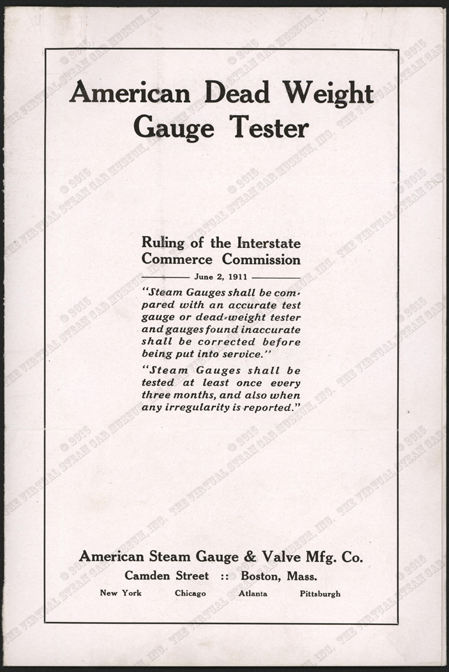 American Dead Weight Gauge Tester

Ruling of the Interstate Commerce Commission

June 2, 1911

"Steam Gauges shall be compared with an accurate test gauge or dead-weight tester and gauges found inaccurate shall be corrected before being put into service."

"Steam Gauges shall be tested at least once every three months, and also when any irregularity is reported."

American Steam Gauge & Valve Mfg. Co.

Camden Street :: Boston, Mass.

New York Chicago Atlanta Pittsburgh

© 2015 THE VIRTUAL STEAM CAR MUSEUM, INC.